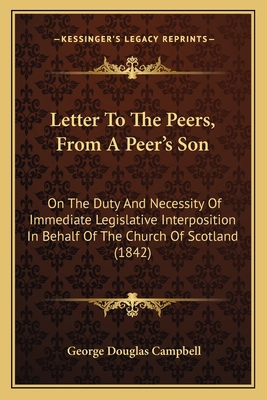 —KESSINGER'S LEGACY REPRINTS—

Letter To The Peers, From A Peer's Son

On The Duty And Necessity Of Immediate Legislative Interposition In Behalf Of The Church Of Scotland (1842)

George Douglas Campbell